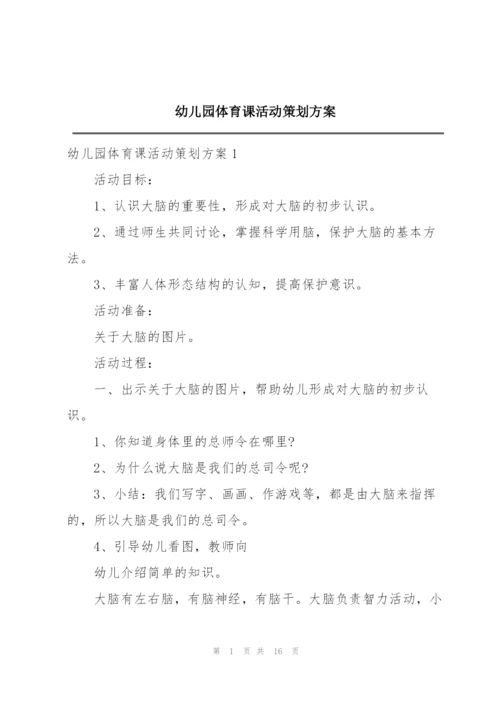 幼儿园体育课活动策划方案

幼儿园体育课活动策划方案 1

活动目标：

1、认识大脑的重要性，形成对大脑的初步认识。

2、通过师生共同讨论，掌握科学用脑，保护大脑的基本方法。

3、丰富人体形态结构的认知，提高保护意识。

活动准备：

关于大脑的图片。

活动过程：

一、出示关于大脑的图片，帮助幼儿形成对大脑的初步认识。

1、你知道身体里的总师令在哪里?

2、为什么说大脑是我们的总司令呢?

3、小结：我们写字、画画、作游戏等，都是由大脑来指挥的，所以大脑是我们的总司令。

4、引导幼儿看图，教师向

幼儿介绍简单的知识。

大脑有左右脑，有脑神经，有脑干。大脑负责智力活动，小

第 1 页 共 16 页